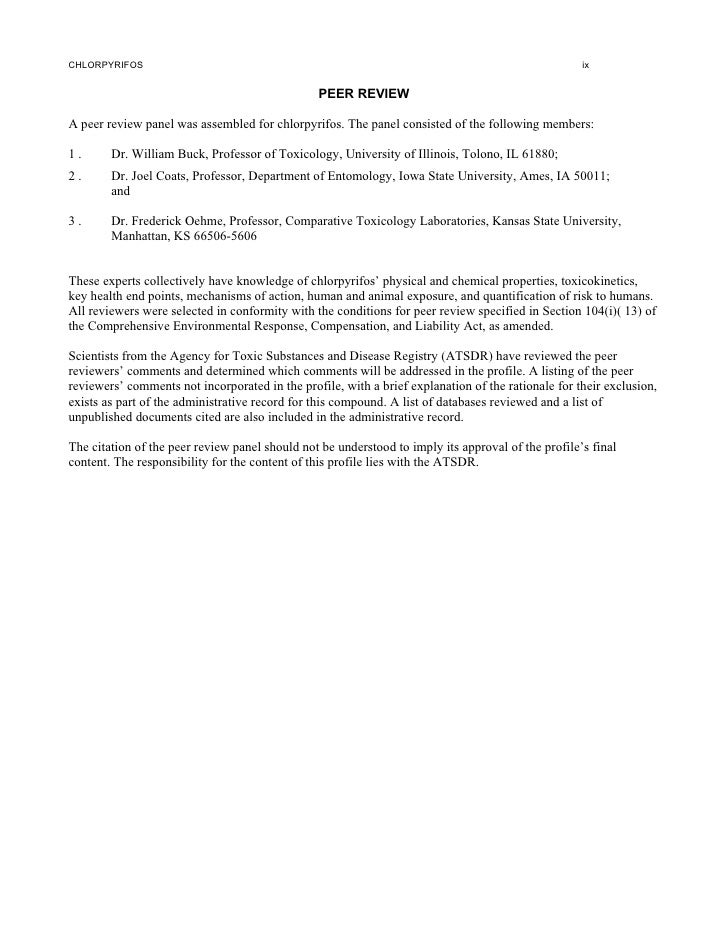 CHLORPYRIFOS ix

PEER REVIEW

A peer review panel was assembled for chlorpyrifos. The panel consisted of the following members:

1 . Dr. William Buck, Professor of Toxicology, University of Illinois, Tolono, IL 61880;

2 . Dr. Joel Coats, Professor, Department of Entomology, Iowa State University, Ames, IA 50011; and

3 . Dr. Frederick Oehme, Professor, Comparative Toxicology Laboratories, Kansas State University, Manhattan, KS 66506-5606

These experts collectively have knowledge of chlorpyrifos' physical and chemical properties, toxicokinetics, key health end points, mechanisms of action, human and animal exposure, and quantification of risk to humans. All reviewers were selected in conformity with the conditions for peer review specified in Section 104(i)( 13) of the Comprehensive Environmental Response, Compensation, and Liability Act, as amended.

Scientists from the Agency for Toxic Substances and Disease Registry (ATSDR) have reviewed the peer reviewers' comments and determined which comments will be addressed in the profile. A listing of the peer reviewers' comments not incorporated in the profile, with a brief explanation of the rationale for their exclusion, exists as part of the administrative record for this compound. A list of databases reviewed and a list of unpublished documents cited are also included in the administrative record.

The citation of the peer review panel should not be understood to imply its approval of the profile's final content. The responsibility for the content of this profile lies with the ATSDR.